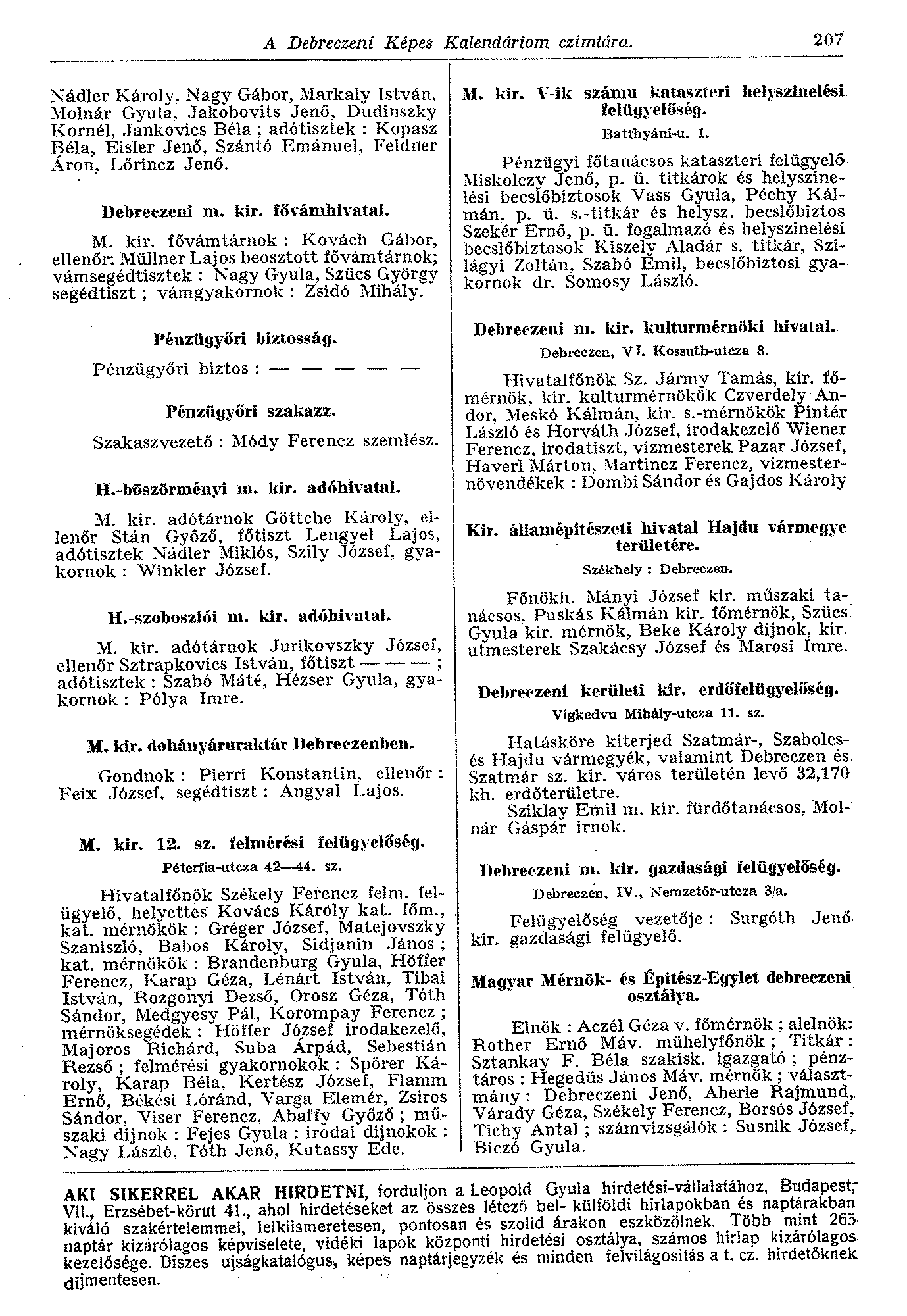 A Debreczeni Képes Kalendáriom czimtára. 207

Nádler Károly, Nagy Gábor, Markaly István, Molnár Gyula, Jakobovits Jenő, Dudinszky Kornél, Jankovics Béla ; adótisztek : Kopasz Béla, Eisler Jenő, Szántó Emánuel, Feldner Áron, Lőrincz Jenő.

Debreczeni m. kir. fővámhivatal.

M. kir. fővámtárnok : Kovách Gábor, ellenőr: Müllner Lajos beosztott fővámtárnok; vámsegédtisztek : Nagy Gyula, Szücs György segédtiszt ; vámgyakornok : Zsidó Mihály.

Pénzügyőri biztosság.

Pénzügyőri biztos : — — — — —

Pénzügyőri szakazz.

Szakaszvezető : Módy Ferencz szemlész.

H.-böszörményi m. kir. adóhivatal.

M. kir. adótárnok Göttche Károly, ellenőr Stán Győző, főtiszt Lengyel Lajos, adótisztek Nádler Miklós, Szily József, gyakornok : Winkler József.

H.-szoboszlói m. kir. adóhivatal.

M. kir. adótárnok Jurikovszky József, ellenőr Sztrapkovics István, főtiszt — — — ; adótisztek : Szabó Máté, Hézser Gyula, gyakornok : Pólya Imre.

M. kir. dohányáruraktár Debreczenben.

Gondnok : Pierri Konstantin, ellenőr : Feix József, segédtiszt : Angyal Lajos.

M. kir. 12. sz. felmérési felügyelőség.

Péterfia-utcza 42—44. sz.

Hivatalfőnök Székely Ferencz felm. felügyelő, helyettes Kovács Károly kat. főm., kat. mérnökök : Gréger József, Matejovszky Szaniszló, Babos Károly, Sidjanin János ; kat. mérnökök : Brandenburg Gyula, Höffer Ferencz, Karap Géza, Lénárt István, Tibai István, Rozgonyi Dezső, Orosz Géza, Tóth Sándor, Medgyesy Pál, Korompay Ferencz ; mérnöksegédek : Höffer József irodakezelő, Majoros Richárd, Suba Árpád, Sebestián Rezső ; felmérési gyakornokok : Spörer Károly, Karap Béla, Kertész József, Flamm Ernő, Békési Lóránd, Varga Elemér, Zsiros Sándor, Viser Ferencz, Abaffy Győző ; műszaki dijnok : Fejes Gyula ; irodai dijnokok : Nagy László, Tóth Jenő, Kutassy Ede.

M. kir. V-ik számu kataszteri helyszinelési felügyelőség.

Batthyáni-u. 1.

Pénzügyi főtanácsos kataszteri felügyelő Miskolczy Jenő, p. ü. titkárok és helyszinelési becslőbiztosok Vass Gyula, Péchy Kálmán, p. ü. s.-titkár és helysz. becslőbiztos Szekér Ernő, p. ü. fogalmazó és helyszinelési becslőbiztosok Kiszely Aladár s. titkár, Szilágyi Zoltán, Szabó Emil, becslőbiztosi gyakornok dr. Somosy László.

Debreczeni m. kir. kulturmérnöki hivatal.

Debreczen, VI. Kossuth-utcza 8.

Hivatalfőnök Sz. Jármy Tamás, kir. főmérnök, kir. kulturmérnökök Czverdely Andor, Meskó Kálmán, kir. s.-mérnökök Pintér László és Horváth József, irodakezelő Wiener Ferencz, irodatiszt, vizmesterek Pazar József, Haverl Márton, Martinez Ferencz, vizmesternövendékek : Dombi Sándor és Gajdos Károly

Kir. államépitészeti hivatal Hajdu vármegye területére.

Székhely : Debreczen.

Főnökh. Mányi József kir. műszaki tanácsos, Puskás Kálmán kir. főmérnök, Szücs Gyula kir. mérnök, Beke Károly dijnok, kir. utmesterek Szakácsy József és Marosi Imre.

Debreczeni kerületi kir. erdőfelügyelőség.

Vigkedvu Mihály-utcza 11. sz.

Hatásköre kiterjed Szatmár-, Szabolcs- és Hajdu vármegyék, valamint Debreczen és Szatmár sz. kir. város területén levő 32,170 kh. erdőterületre.
Sziklay Emil m. kir. fürdőtanácsos, Molnár Gáspár irnok.

Debreczeni m. kir. gazdasági felügyelőség.

Debreczen, IV., Nemzetőr-utcza 3/a.

Felügyelőség vezetője : Surgóth Jenő kir. gazdasági felügyelő.

Magyar Mérnök- és Épitész-Egylet debreczeni osztálya.

Elnök : Aczél Géza v. főmérnök ; alelnök: Rother Ernő Máv. mühelyfőnök ; Titkár : Sztankay F. Béla szakisk. igazgató ; pénztáros : Hegedüs János Máv. mérnök ; választmány : Debreczeni Jenő, Aberle Rajmund, Várady Géza, Székely Ferencz, Borsós József, Tichy Antal ; számvizsgálók : Susnik József, Biczó Gyula.

AKI SIKERREL AKAR HIRDETNI, forduljon a Leopold Gyula hirdetési-vállalatához, Budapest, VII., Erzsébet-körut 41., ahol hirdetéseket az összes létező bel- külföldi hirlapokban és naptárakban kiváló szakértelemmel, lelkiismeretesen, pontosan és szolid árakon eszközölnek. Több mint 265 naptár kizárólagos képviselete, vidéki lapok központi hirdetési osztálya, számos hirlap kizárólagos kezelősége. Diszes ujságkatalógus, képes naptárjegyzék és minden felvilágositás a t. cz. hirdetőknek dijmentesen.